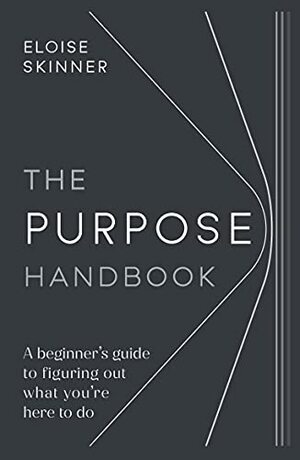 ELOISE SKINNER

THE PURPOSE HANDBOOK

A beginner's guide to figuring out what you're here to do